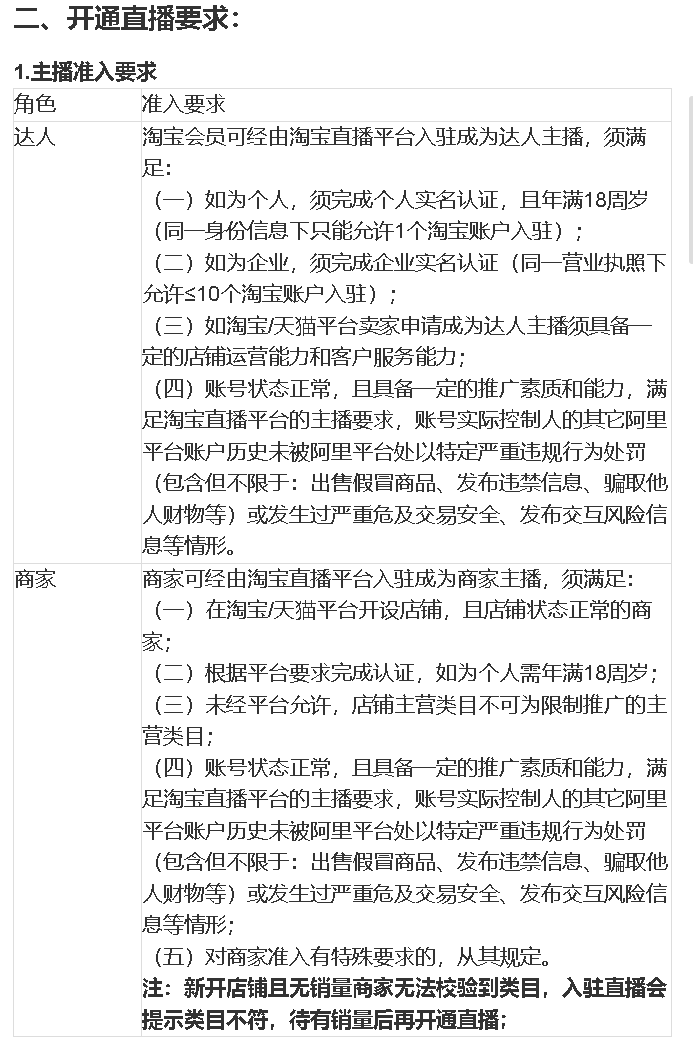 二、开通直播要求：

1.主播准入要求

| 角色 | 准入要求 |
|---|---|
| 达人 | 淘宝会员可经由淘宝直播平台入驻成为达人主播，须满足：<br>（一）如为个人，须完成个人实名认证，且年满18周岁（同一身份信息下只能允许1个淘宝账户入驻）；<br>（二）如为企业，须完成企业实名认证（同一营业执照下允许≤10个淘宝账户入驻）；<br>（三）如淘宝/天猫平台卖家申请成为达人主播须具备一定的店铺运营能力和客户服务能力；<br>（四）账号状态正常，且具备一定的推广素质和能力，满足淘宝直播平台的主播要求，账号实际控制人的其它阿里平台账户历史未被阿里平台处以特定严重违规行为处罚（包含但不限于：出售假冒商品、发布违禁信息、骗取他人财物等）或发生过严重危及交易安全、发布交互风险信息等情形。 |
| 商家 | 商家可经由淘宝直播平台入驻成为商家主播，须满足：<br>（一）在淘宝/天猫平台开设店铺，且店铺状态正常的商家；<br>（二）根据平台要求完成认证，如为个人需年满18周岁；<br>（三）未经平台允许，店铺主营类目不可为限制推广的主营类目；<br>（四）账号状态正常，且具备一定的推广素质和能力，满足淘宝直播平台的主播要求，账号实际控制人的其它阿里平台账户历史未被阿里平台处以特定严重违规行为处罚（包含但不限于：出售假冒商品、发布违禁信息、骗取他人财物等）或发生过严重危及交易安全、发布交互风险信息等情形；<br>（五）对商家准入有特殊要求的，从其规定。<br>注：新开店铺且无销量商家无法校验到类目，入驻直播会提示类目不符，待有销量后再开通直播； |